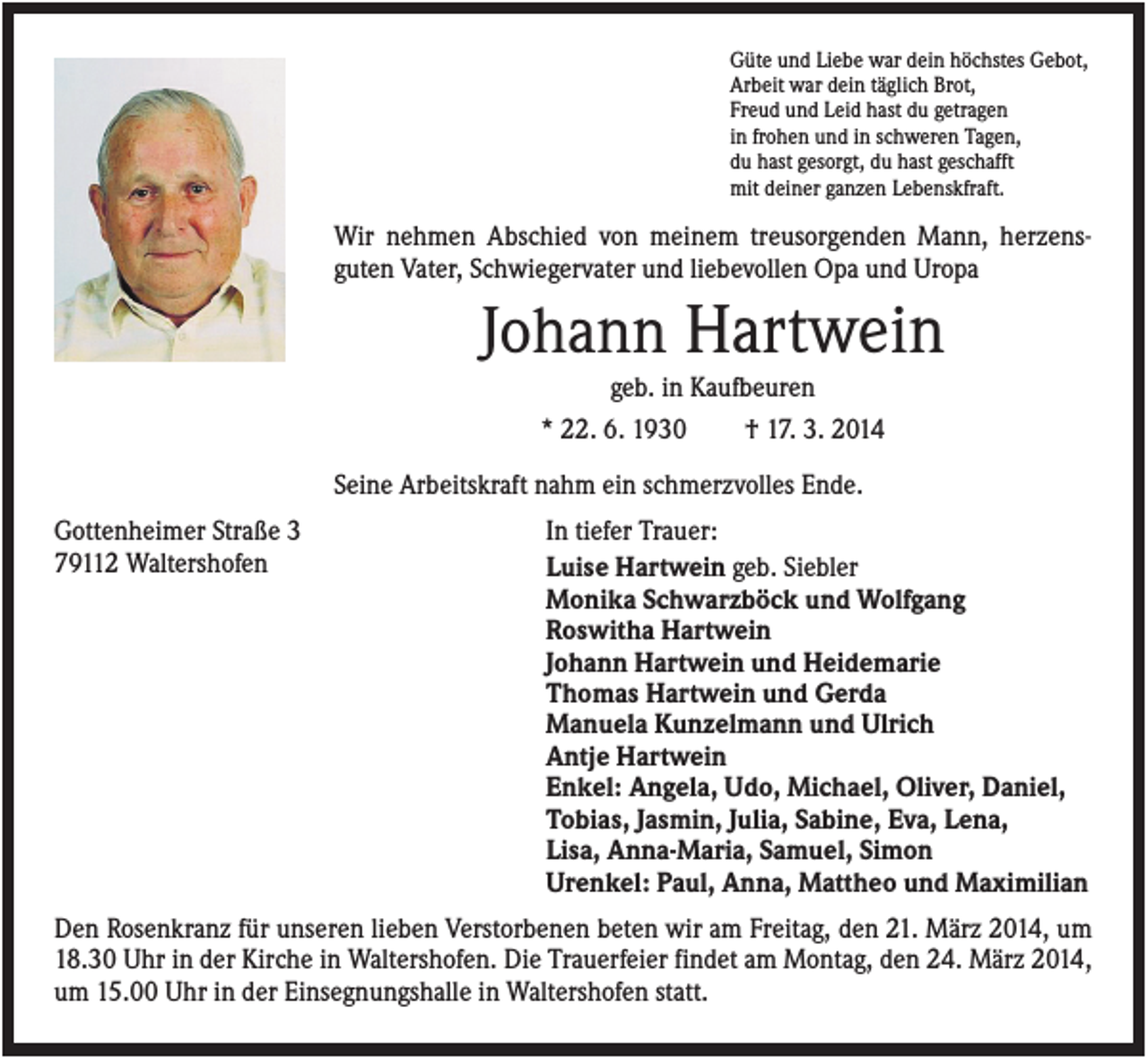 Güte und Liebe war dein höchstes Gebot,
Arbeit war dein täglich Brot,
Freud und Leid hast du getragen
in frohen und in schweren Tagen,
du hast gesorgt, du hast geschafft
mit deiner ganzen Lebenskraft.

Wir nehmen Abschied von meinem treusorgenden Mann, herzensguten Vater, Schwiegervater und liebevollen Opa und Uropa

Johann Hartwein

geb. in Kaufbeuren

* 22. 6. 1930 † 17. 3. 2014

Seine Arbeitskraft nahm ein schmerzvolles Ende.

Gottenheimer Straße 3
79112 Waltershofen

In tiefer Trauer:
Luise Hartwein geb. Siebler
Monika Schwarzböck und Wolfgang
Roswitha Hartwein
Johann Hartwein und Heidemarie
Thomas Hartwein und Gerda
Manuela Kunzelmann und Ulrich
Antje Hartwein
Enkel: Angela, Udo, Michael, Oliver, Daniel, Tobias, Jasmin, Julia, Sabine, Eva, Lena, Lisa, Anna-Maria, Samuel, Simon
Urenkel: Paul, Anna, Mattheo und Maximilian

Den Rosenkranz für unseren lieben Verstorbenen beten wir am Freitag, den 21. März 2014, um 18.30 Uhr in der Kirche in Waltershofen. Die Trauerfeier findet am Montag, den 24. März 2014, um 15.00 Uhr in der Einsegnungshalle in Waltershofen statt.